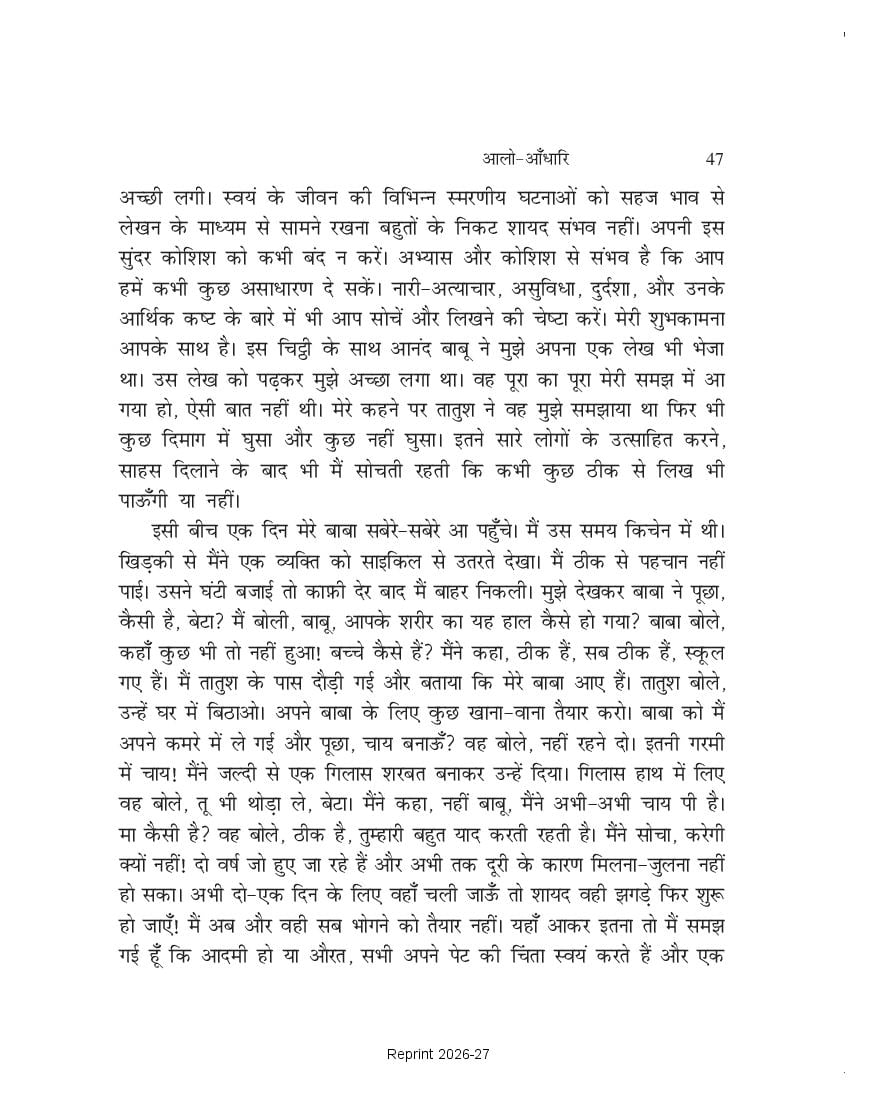 आलो-आँधारि 47

अच्छी लगी। स्वयं के जीवन की विभिन्न स्मरणीय घटनाओं को सहज भाव से लेखन के माध्यम से सामने रखना बहुतों के निकट शायद संभव नहीं। अपनी इस सुंदर कोशिश को कभी बंद न करें। अभ्यास और कोशिश से संभव है कि आप हमें कभी कुछ असाधारण दे सकें। नारी-अत्याचार, असुविधा, दुर्दशा, और उनके आर्थिक कष्ट के बारे में भी आप सोचें और लिखने की चेष्टा करें। मेरी शुभकामना आपके साथ है। इस चिट्ठी के साथ आनंद बाबू ने मुझे अपना एक लेख भी भेजा था। उस लेख को पढ़कर मुझे अच्छा लगा था। वह पूरा का पूरा मेरी समझ में आ गया हो, ऐसी बात नहीं थी। मेरे कहने पर तातुश ने वह मुझे समझाया था फिर भी कुछ दिमाग में घुसा और कुछ नहीं घुसा। इतने सारे लोगों के उत्साहित करने, साहस दिलाने के बाद भी मैं सोचती रहती कि कभी कुछ ठीक से लिख भी पाऊँगी या नहीं।

इसी बीच एक दिन मेरे बाबा सबेरे-सबेरे आ पहुँचे। मैं उस समय किचेन में थी। खिड़की से मैंने एक व्यक्ति को साइकिल से उतरते देखा। मैं ठीक से पहचान नहीं पाई। उसने घंटी बजाई तो काफ़ी देर बाद मैं बाहर निकली। मुझे देखकर बाबा ने पूछा, कैसी है, बेटा? मैं बोली, बाबू, आपके शरीर का यह हाल कैसे हो गया? बाबा बोले, कहाँ कुछ भी तो नहीं हुआ! बच्चे कैसे हैं? मैंने कहा, ठीक हैं, सब ठीक हैं, स्कूल गए हैं। मैं तातुश के पास दौड़ी गई और बताया कि मेरे बाबा आए हैं। तातुश बोले, उन्हें घर में बिठाओ। अपने बाबा के लिए कुछ खाना-वाना तैयार करो। बाबा को मैं अपने कमरे में ले गई और पूछा, चाय बनाऊँ? वह बोले, नहीं रहने दो। इतनी गरमी में चाय! मैंने जल्दी से एक गिलास शरबत बनाकर उन्हें दिया। गिलास हाथ में लिए वह बोले, तू भी थोड़ा ले, बेटा। मैंने कहा, नहीं बाबू, मैंने अभी-अभी चाय पी है। मा कैसी है? वह बोले, ठीक है, तुम्हारी बहुत याद करती रहती है। मैंने सोचा, करेगी क्यों नहीं! दो वर्ष जो हुए जा रहे हैं और अभी तक दूरी के कारण मिलना-जुलना नहीं हो सका। अभी दो-एक दिन के लिए वहाँ चली जाऊँ तो शायद वही झगड़े फिर शुरू हो जाएँ! मैं अब और वही सब भोगने को तैयार नहीं। यहाँ आकर इतना तो मैं समझ गई हूँ कि आदमी हो या औरत, सभी अपने पेट की चिंता स्वयं करते हैं और एक

Reprint 2026-27